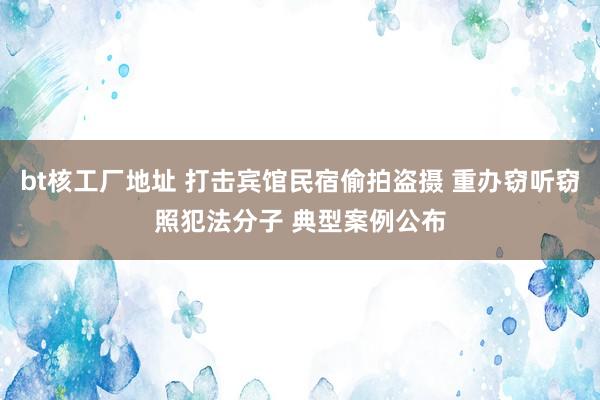 bt核工厂地址 打击宾馆民宿偷拍盗摄 重办窃听窃照犯法分子 典型案例公布